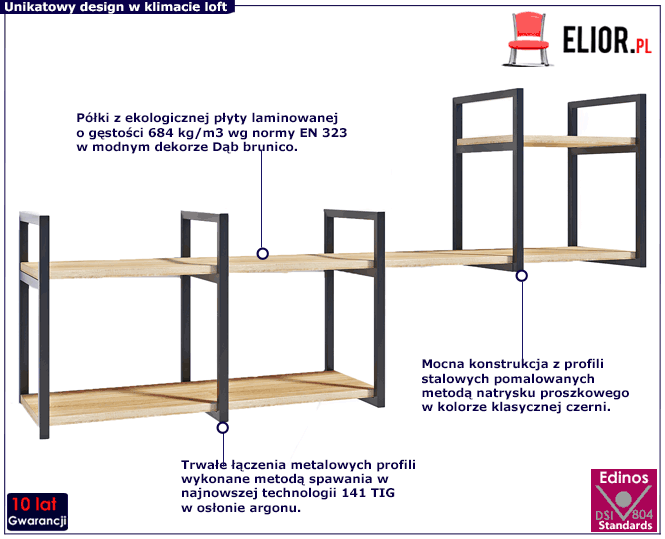 Unikatowy design w klimacie loft

ELIOR.PL

Półki z ekologicznej płyty laminowanej o gęstości 684 kg/m3 wg normy EN 323 w modnym dekorze Dąb brunico.

Mocna konstrukcja z profili stalowych pomalowanych metodą natrysku proszkowego w kolorze klasycznej czerni.

Trwałe łączenia metalowych profili wykonane metodą spawania w najnowszej technologii 141 TIG w osłonie argonu.

10 lat
Gwarancji

Edinos
DSI 804
Standards